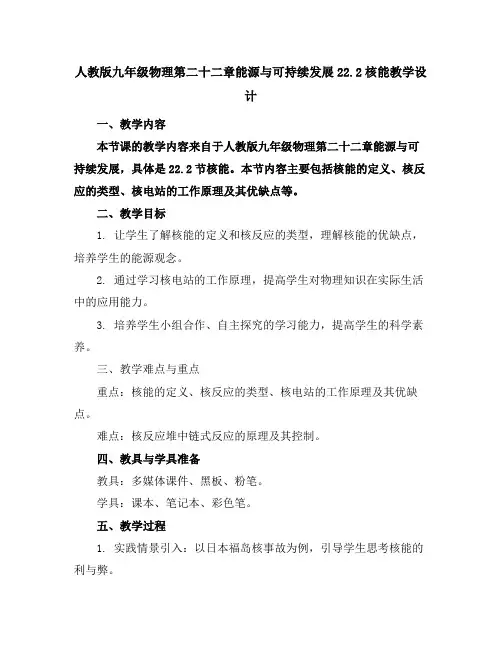 人教版九年级物理第二十二章能源与可持续发展 22.2 核能教学设计

一、教学内容

本节课的教学内容来自于人教版九年级物理第二十二章能源与可持续发展，具体是 22.2 节核能。本节内容主要包括核能的定义、核反应的类型、核电站的工作原理及其优缺点等。

二、教学目标

1. 让学生了解核能的定义和核反应的类型，理解核能的优缺点，培养学生的能源观念。

2. 通过学习核电站的工作原理，提高学生对物理知识在实际生活中的应用能力。

3. 培养学生小组合作、自主探究的学习能力，提高学生的科学素养。

三、教学难点与重点

重点：核能的定义、核反应的类型、核电站的工作原理及其优缺点。

难点：核反应堆中链式反应的原理及其控制。

四、教具与学具准备

教具：多媒体课件、黑板、粉笔。

学具：课本、笔记本、彩色笔。

五、教学过程

1. 实践情景引入：以日本福岛核事故为例，引导学生思考核能的利与弊。